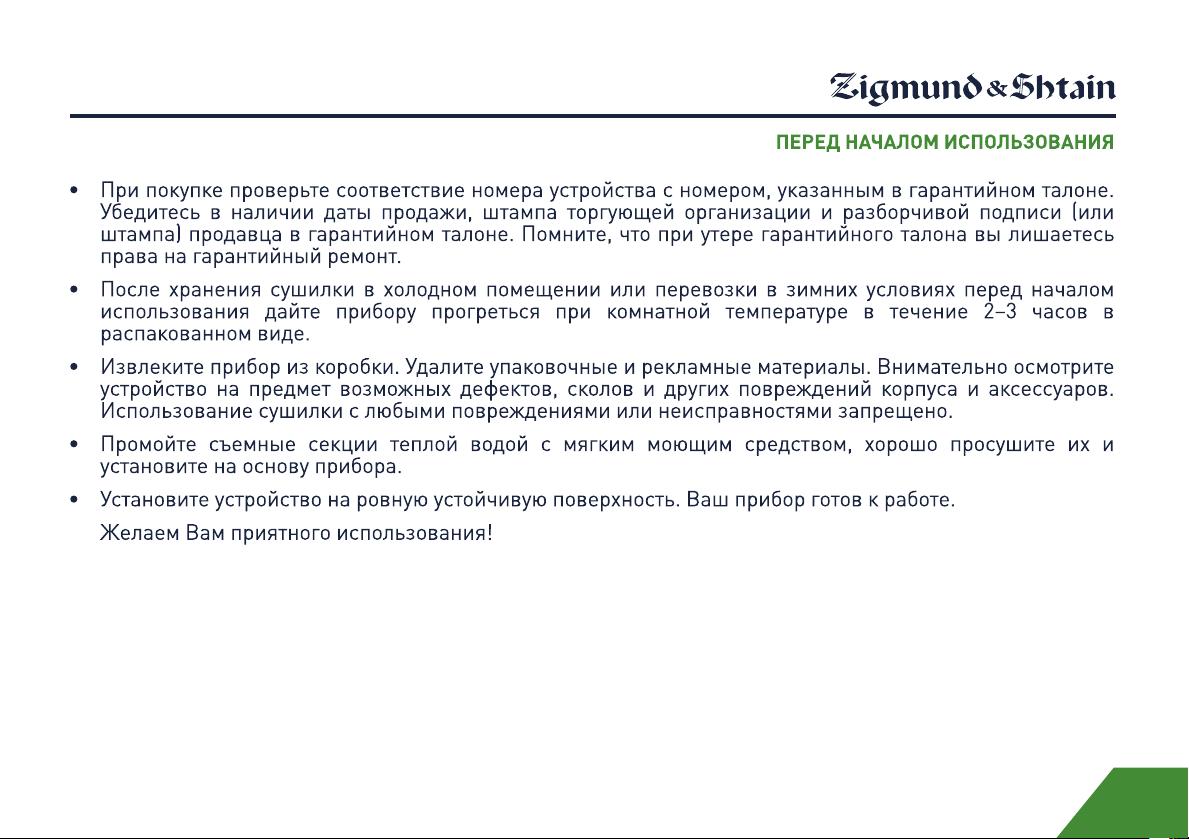 Zigmund & Shtain

ПЕРЕД НАЧАЛОМ ИСПОЛЬЗОВАНИЯ

• При покупке проверьте соответствие номера устройства с номером, указанным в гарантийном талоне. Убедитесь в наличии даты продажи, штампа торгующей организации и разборчивой подписи (или штампа) продавца в гарантийном талоне. Помните, что при утере гарантийного талона вы лишаетесь права на гарантийный ремонт.

• После хранения сушилки в холодном помещении или перевозки в зимних условиях перед началом использования дайте прибору прогреться при комнатной температуре в течение 2–3 часов в распакованном виде.

• Извлеките прибор из коробки. Удалите упаковочные и рекламные материалы. Внимательно осмотрите устройство на предмет возможных дефектов, сколов и других повреждений корпуса и аксессуаров. Использование сушилки с любыми повреждениями или неисправностями запрещено.

• Промойте съемные секции теплой водой с мягким моющим средством, хорошо просушите их и установите на основу прибора.

• Установите устройство на ровную устойчивую поверхность. Ваш прибор готов к работе.

Желаем Вам приятного использования!